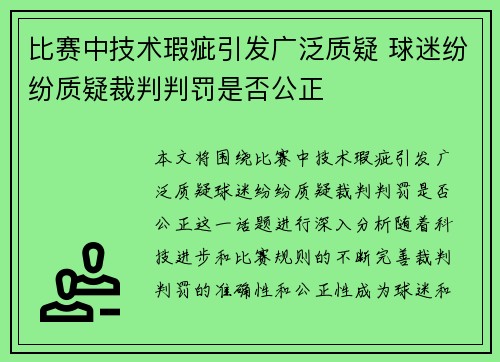 比赛中技术瑕疵引发广泛质疑 球迷纷纷质疑裁判判罚是否公正

本文将围绕比赛中技术瑕疵引发广泛质疑球迷纷纷质疑裁判判罚是否公正这一话题进行深入分析随着科技进步和比赛规则的不断完善裁判判罚的准确性和公正性成为球迷和